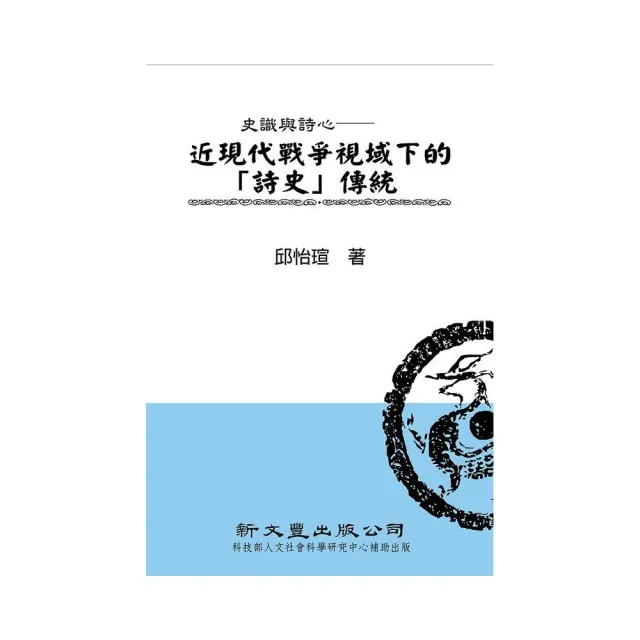 史識與詩心——
近現代戰爭視域下的「詩史」傳統

邱怡瑄　著

新文豐出版公司
科技部人文社會科學研究中心補助出版